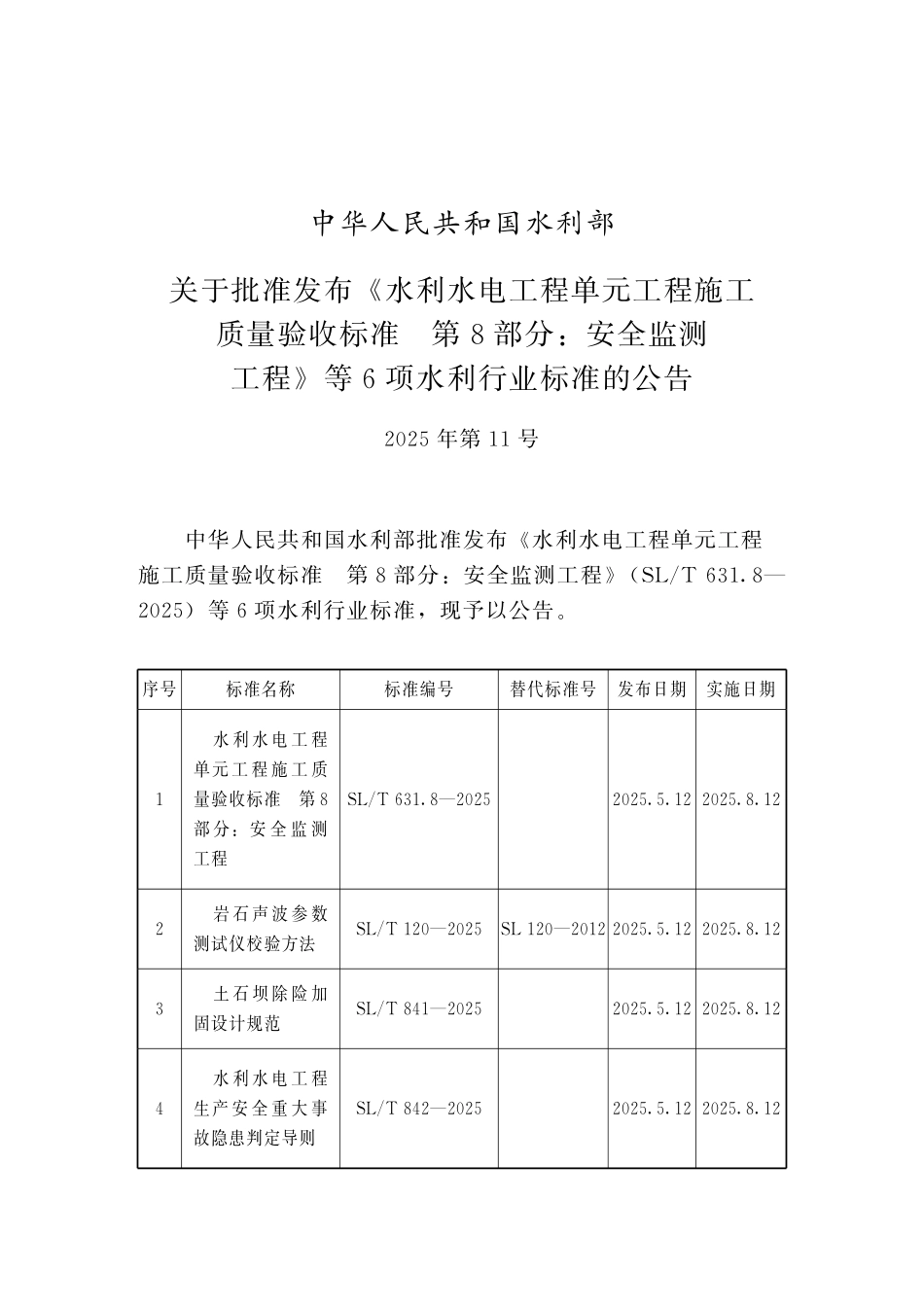 中华人民共和国水利部

关于批准发布《水利水电工程单元工程施工质量验收标准　第8部分：安全监测工程》等6项水利行业标准的公告

2025年第11号

中华人民共和国水利部批准发布《水利水电工程单元工程施工质量验收标准　第8部分：安全监测工程》（SL/T 631.8—2025）等6项水利行业标准，现予以公告。

| 序号 | 标准名称 | 标准编号 | 替代标准号 | 发布日期 | 实施日期 |
|---|---|---|---|---|---|
| 1 | 水利水电工程单元工程施工质量验收标准　第8部分：安全监测工程 | SL/T 631.8—2025 | | 2025.5.12 | 2025.8.12 |
| 2 | 岩石声波参数测试仪校验方法 | SL/T 120—2025 | SL 120—2012 | 2025.5.12 | 2025.8.12 |
| 3 | 土石坝除险加固设计规范 | SL/T 841—2025 | | 2025.5.12 | 2025.8.12 |
| 4 | 水利水电工程生产安全重大事故隐患判定导则 | SL/T 842—2025 | | 2025.5.12 | 2025.8.12 |